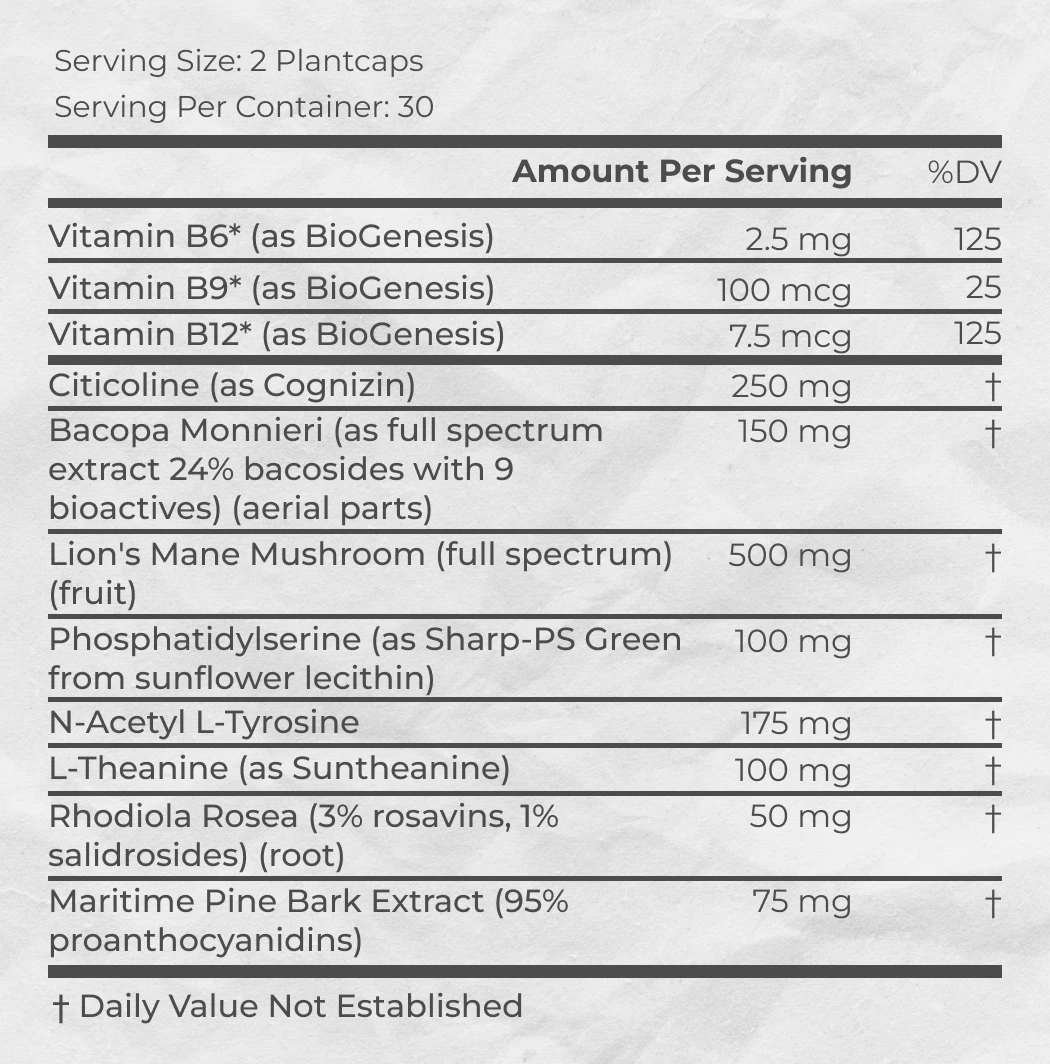 Serving Size: 2 Plantcaps
Serving Per Container: 30

| | Amount Per Serving | %DV |
|---|---|---|
| Vitamin B6* (as BioGenesis) | 2.5 mg | 125 |
| Vitamin B9* (as BioGenesis) | 100 mcg | 25 |
| Vitamin B12* (as BioGenesis) | 7.5 mcg | 125 |
| Citicoline (as Cognizin) | 250 mg | † |
| Bacopa Monnieri (as full spectrum extract 24% bacosides with 9 bioactives) (aerial parts) | 150 mg | † |
| Lion's Mane Mushroom (full spectrum) (fruit) | 500 mg | † |
| Phosphatidylserine (as Sharp-PS Green from sunflower lecithin) | 100 mg | † |
| N-Acetyl L-Tyrosine | 175 mg | † |
| L-Theanine (as Suntheanine) | 100 mg | † |
| Rhodiola Rosea (3% rosavins, 1% salidrosides) (root) | 50 mg | † |
| Maritime Pine Bark Extract (95% proanthocyanidins) | 75 mg | † |

† Daily Value Not Established